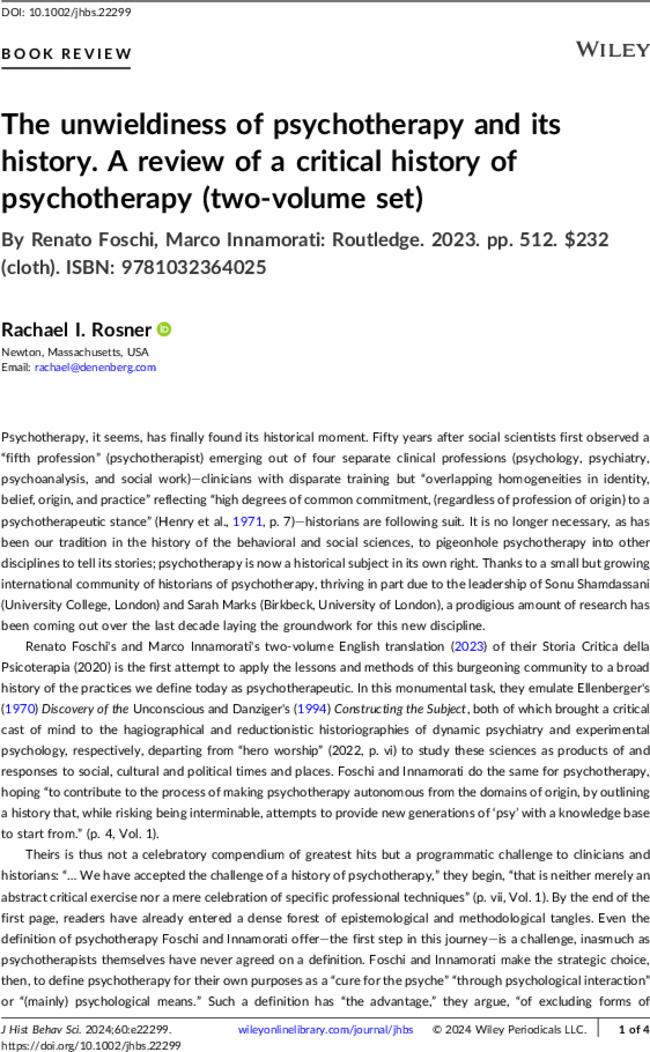 DOI: 10.1002/jhbs.22299

BOOK REVIEW

WILEY

The unwieldiness of psychotherapy and its history. A review of a critical history of psychotherapy (two-volume set)

By Renato Foschi, Marco Innamorati: Routledge. 2023. pp. 512. $232 (cloth). ISBN: 9781032364025

Rachael I. Rosner

Newton, Massachusetts, USA
Email: rachael@denenberg.com

Psychotherapy, it seems, has finally found its historical moment. Fifty years after social scientists first observed a "fifth profession" (psychotherapist) emerging out of four separate clinical professions (psychology, psychiatry, psychoanalysis, and social work)—clinicians with disparate training but "overlapping homogeneities in identity, belief, origin, and practice" reflecting "high degrees of common commitment, (regardless of profession of origin) to a psychotherapeutic stance" (Henry et al., 1971, p. 7)—historians are following suit. It is no longer necessary, as has been our tradition in the history of the behavioral and social sciences, to pigeonhole psychotherapy into other disciplines to tell its stories; psychotherapy is now a historical subject in its own right. Thanks to a small but growing international community of historians of psychotherapy, thriving in part due to the leadership of Sonu Shamdassani (University College, London) and Sarah Marks (Birkbeck, University of London), a prodigious amount of research has been coming out over the last decade laying the groundwork for this new discipline.

Renato Foschi's and Marco Innamorati's two-volume English translation (2023) of their Storia Critica della Psicoterapia (2020) is the first attempt to apply the lessons and methods of this burgeoning community to a broad history of the practices we define today as psychotherapeutic. In this monumental task, they emulate Ellenberger's (1970) Discovery of the Unconscious and Danziger's (1994) Constructing the Subject, both of which brought a critical cast of mind to the hagiographical and reductionistic historiographies of dynamic psychiatry and experimental psychology, respectively, departing from "hero worship" (2022, p. vi) to study these sciences as products of and responses to social, cultural and political times and places. Foschi and Innamorati do the same for psychotherapy, hoping "to contribute to the process of making psychotherapy autonomous from the domains of origin, by outlining a history that, while risking being interminable, attempts to provide new generations of 'psy' with a knowledge base to start from." (p. 4, Vol. 1).

Theirs is thus not a celebratory compendium of greatest hits but a programmatic challenge to clinicians and historians: "… We have accepted the challenge of a history of psychotherapy," they begin, "that is neither merely an abstract critical exercise nor a mere celebration of specific professional techniques" (p. vii, Vol. 1). By the end of the first page, readers have already entered a dense forest of epistemological and methodological tangles. Even the definition of psychotherapy Foschi and Innamorati offer—the first step in this journey—is a challenge, inasmuch as psychotherapists themselves have never agreed on a definition. Foschi and Innamorati make the strategic choice, then, to define psychotherapy for their own purposes as a "cure for the psyche" "through psychological interaction" or "(mainly) psychological means." Such a definition has "the advantage," they argue, "of excluding forms of

J Hist Behav Sci. 2024;60:e22299.
https://doi.org/10.1002/jhbs.22299

wileyonlinelibrary.com/journal/jhbs

© 2024 Wiley Periodicals LLC.

1 of 4